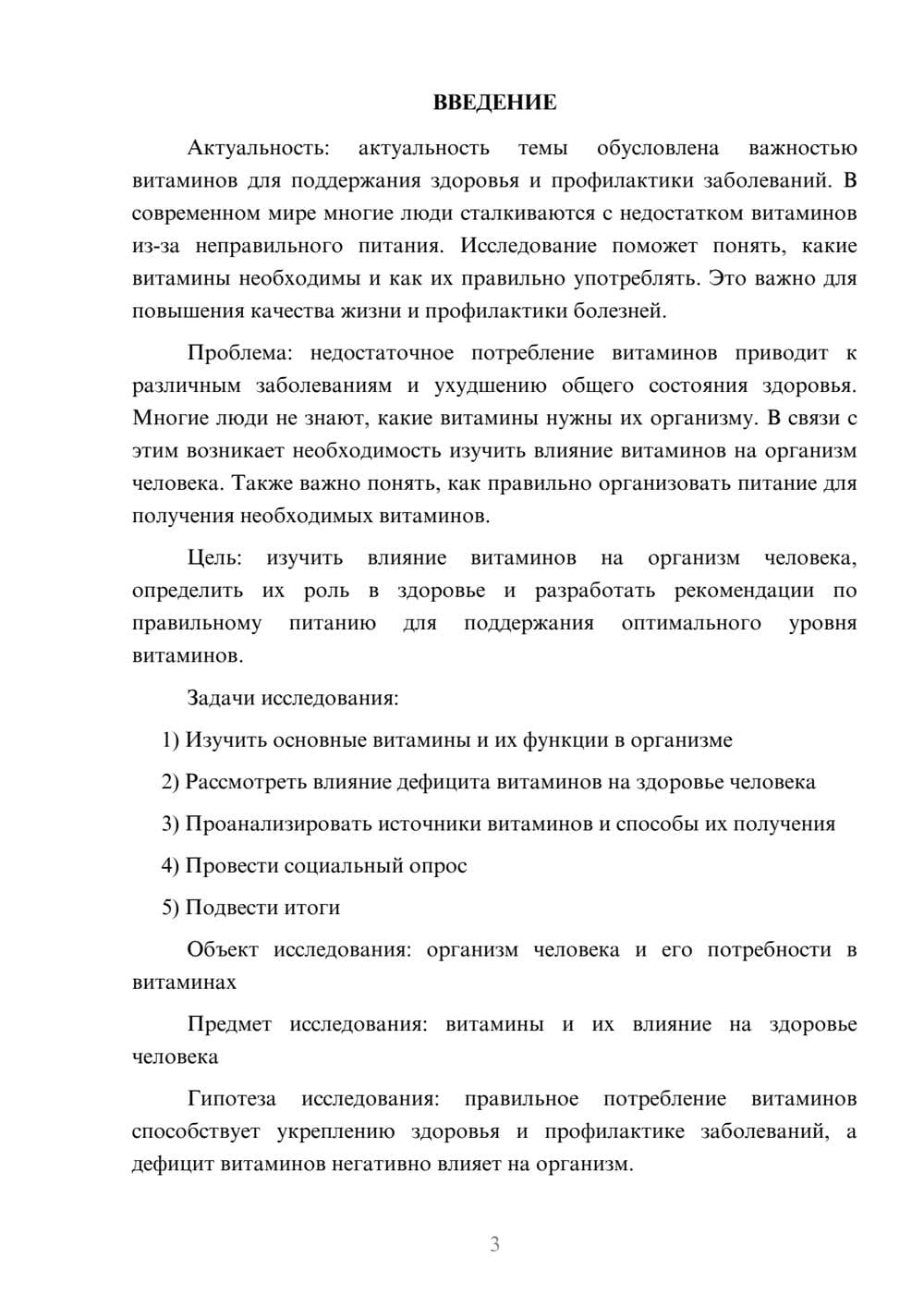 ВВЕДЕНИЕ

Актуальность: актуальность темы обусловлена важностью витаминов для поддержания здоровья и профилактики заболеваний. В современном мире многие люди сталкиваются с недостатком витаминов из-за неправильного питания. Исследование поможет понять, какие витамины необходимы и как их правильно употреблять. Это важно для повышения качества жизни и профилактики болезней.

Проблема: недостаточное потребление витаминов приводит к различным заболеваниям и ухудшению общего состояния здоровья. Многие люди не знают, какие витамины нужны их организму. В связи с этим возникает необходимость изучить влияние витаминов на организм человека. Также важно понять, как правильно организовать питание для получения необходимых витаминов.

Цель: изучить влияние витаминов на организм человека, определить их роль в здоровье и разработать рекомендации по правильному питанию для поддержания оптимального уровня витаминов.

Задачи исследования:

1) Изучить основные витамины и их функции в организме

2) Рассмотреть влияние дефицита витаминов на здоровье человека

3) Проанализировать источники витаминов и способы их получения

4) Провести социальный опрос

5) Подвести итоги

Объект исследования: организм человека и его потребности в витаминах

Предмет исследования: витамины и их влияние на здоровье человека

Гипотеза исследования: правильное потребление витаминов способствует укреплению здоровья и профилактике заболеваний, а дефицит витаминов негативно влияет на организм.

3